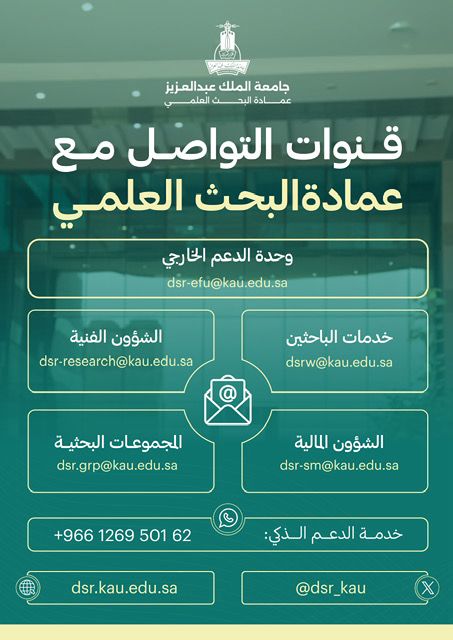 جامعة الملك عبدالعزيز
عمادة البحث العلمي

قنوات التواصل مع
عمادة البحث العلمي

وحدة الدعم الخارجي
dsr-efu@kau.edu.sa

خدمات الباحثين
dsrw@kau.edu.sa

الشؤون الفنية
dsr-research@kau.edu.sa

الشؤون المالية
dsr-sm@kau.edu.sa

المجموعات البحثية
dsr.grp@kau.edu.sa

خدمة الدعم الذكي:
+966 1269 501 62

@dsr_kau

dsr.kau.edu.sa